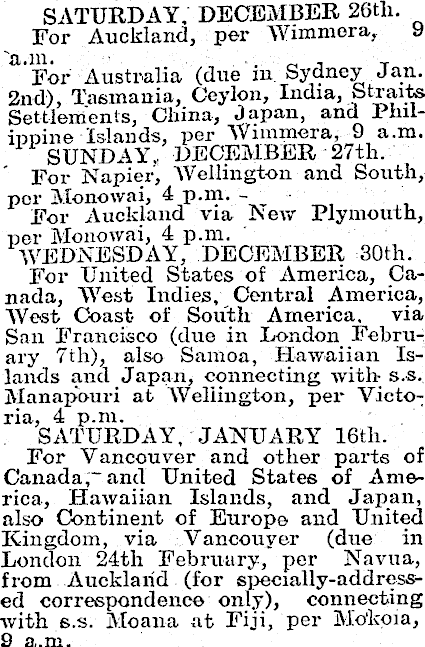 SATURDAY, DECEMBER 26th.

For Auckland, per Wimmera, 9 a.m.

For Australia (due in Sydney Jan. 2nd), Tasmania, Ceylon, India, Straits Settlements, China, Japan, and Philippine Islands, per Wimmera, 9 a.m.

SUNDAY, DECEMBER 27th.

For Napier, Wellington and South, per Monowai, 4 p.m. -

For Auckland via New Plymouth, per Monowai, 4 p.m.

WEDNESDAY, DECEMBER 30th.

For United States of America, Canada, West Indies, Central America, West Coast of South America, via San Francisco (due in London February 7th), also Samoa, Hawaiian Islands and Japan, connecting with s.s. Manapouri at Wellington, per Victoria, 4 p.m.

SATURDAY, JANUARY 16th.

For Vancouver and other parts of Canada, and United States of America, Hawaiian Islands, and Japan, also Continent of Europe and United Kingdom, via Vancouver (due in London 24th February, per Navua, from Auckland (for specially-addressed correspondence only), connecting with s.s. Moana at Fiji, per Mokoia, 9 a.m.